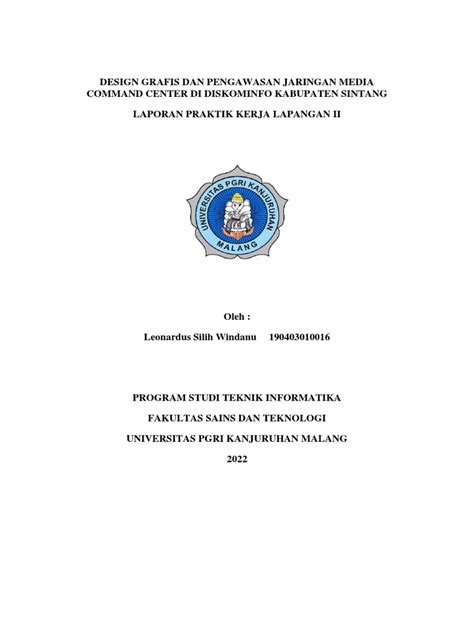 DESIGN GRAFIS DAN PENGAWASAN JARINGAN MEDIA COMMAND CENTER DI DISKOMINFO KABUPATEN SINTANG

LAPORAN PRAKTIK KERJA LAPANGAN II

UNIVERSITAS PGRI KANJURUHAN

MALANG

Oleh :

Leonardus Silih Windanu 190403010016

PROGRAM STUDI TEKNIK INFORMATIKA

FAKULTAS SAINS DAN TEKNOLOGI

UNIVERSITAS PGRI KANJURUHAN MALANG

2022